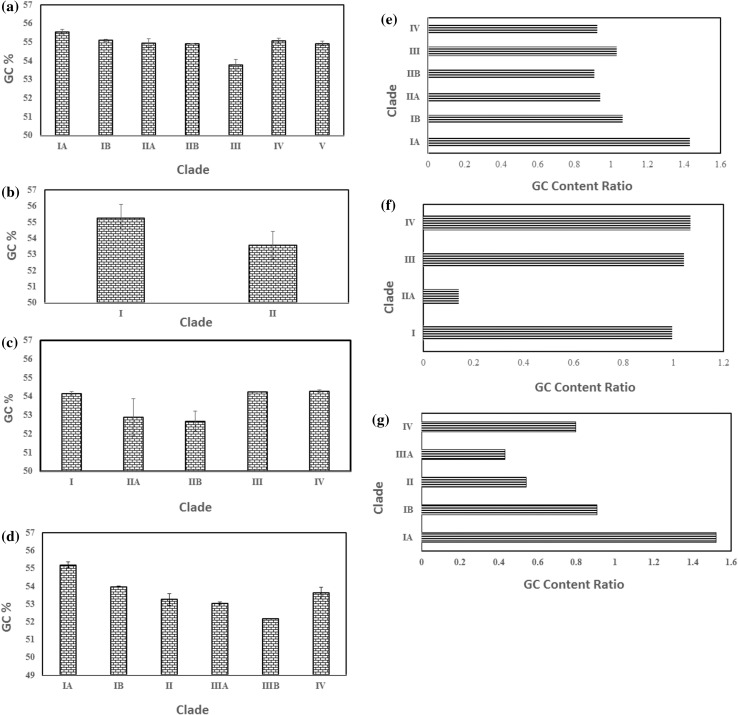 (a)
GC %
57
56
55
54
53
52
51
50
IA IB IIA IIB III IV V
Clade

(b)
GC %
57
56
55
54
53
52
51
50
I II
Clade

(c)
GC %
57
56
55
54
53
52
51
50
I IIA IIB III IV
Clade

(d)
GC %
57
56
55
54
53
52
51
50
49
IA IB II IIIA IIIB IV
Clade

(e)
Clade
IV
III
IIB
IIA
IB
IA
0 0.2 0.4 0.6 0.8 1 1.2 1.4 1.6
GC Content Ratio

(f)
Clade
IV
III
IIA
I
0 0.2 0.4 0.6 0.8 1 1.2
GC Content Ratio

(g)
Clade
IV
IIIA
II
IB
IA
0 0.2 0.4 0.6 0.8 1 1.2 1.4 1.6
GC Content Ratio